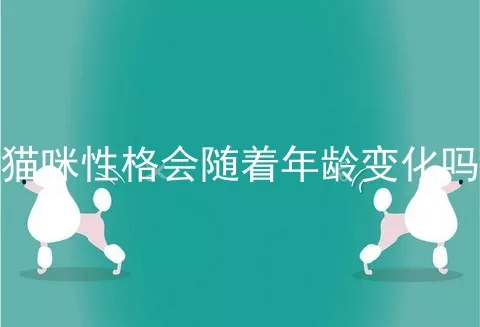 猫咪性格会随着年龄变化吗